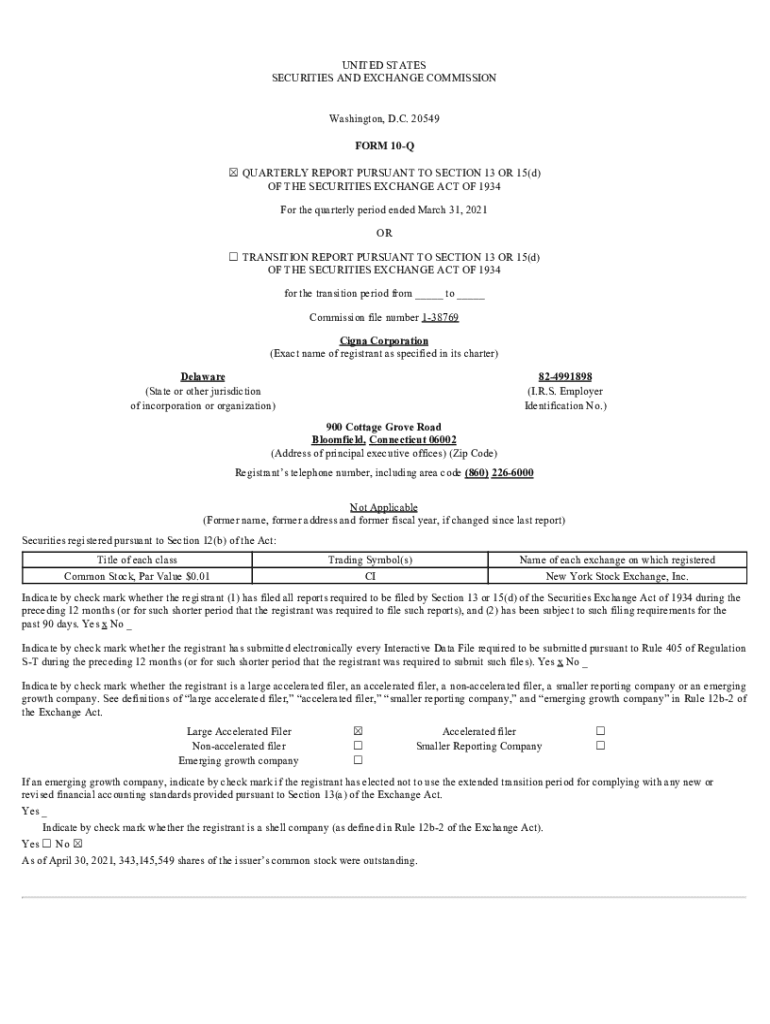 UNITED STATES
SECURITIES AND EXCHANGE COMMISSION

Washington, D.C. 20549

FORM 10-Q

☒ QUARTERLY REPORT PURSUANT TO SECTION 13 OR 15(d)
OF THE SECURITIES EXCHANGE ACT OF 1934

For the quarterly period ended March 31, 2021

OR

☐ TRANSITION REPORT PURSUANT TO SECTION 13 OR 15(d)
OF THE SECURITIES EXCHANGE ACT OF 1934

for the transition period from _____ to _____

Commission file number 1-38769

Cigna Corporation
(Exact name of registrant as specified in its charter)

Delaware
(State or other jurisdiction
of incorporation or organization)

82-4991898
(I.R.S. Employer
Identification No.)

900 Cottage Grove Road
Bloomfield, Connecticut 06002
(Address of principal executive offices) (Zip Code)

Registrant's telephone number, including area code (860) 226-6000

Not Applicable
(Former name, former address and former fiscal year, if changed since last report)

Securities registered pursuant to Section 12(b) of the Act:

| Title of each class | Trading Symbol(s) | Name of each exchange on which registered |
|---|---|---|
| Common Stock, Par Value $0.01 | CI | New York Stock Exchange, Inc. |

Indicate by check mark whether the registrant (1) has filed all reports required to be filed by Section 13 or 15(d) of the Securities Exchange Act of 1934 during the preceding 12 months (or for such shorter period that the registrant was required to file such reports), and (2) has been subject to such filing requirements for the past 90 days. Yes x No _

Indicate by check mark whether the registrant has submitted electronically every Interactive Data File required to be submitted pursuant to Rule 405 of Regulation S-T during the preceding 12 months (or for such shorter period that the registrant was required to submit such files). Yes x No _

Indicate by check mark whether the registrant is a large accelerated filer, an accelerated filer, a non-accelerated filer, a smaller reporting company or an emerging growth company. See definitions of "large accelerated filer," "accelerated filer," "smaller reporting company," and "emerging growth company" in Rule 12b-2 of the Exchange Act.

| Large Accelerated Filer | ☒ | Accelerated filer | ☐ |
|---|---|---|---|
| Non-accelerated filer | ☐ | Smaller Reporting Company | ☐ |
| Emerging growth company | ☐ | | |

If an emerging growth company, indicate by check mark if the registrant has elected not to use the extended transition period for complying with any new or revised financial accounting standards provided pursuant to Section 13(a) of the Exchange Act.
Yes _
Indicate by check mark whether the registrant is a shell company (as defined in Rule 12b-2 of the Exchange Act).
Yes ☐ No ☒
As of April 30, 2021, 343,145,549 shares of the issuer's common stock were outstanding.